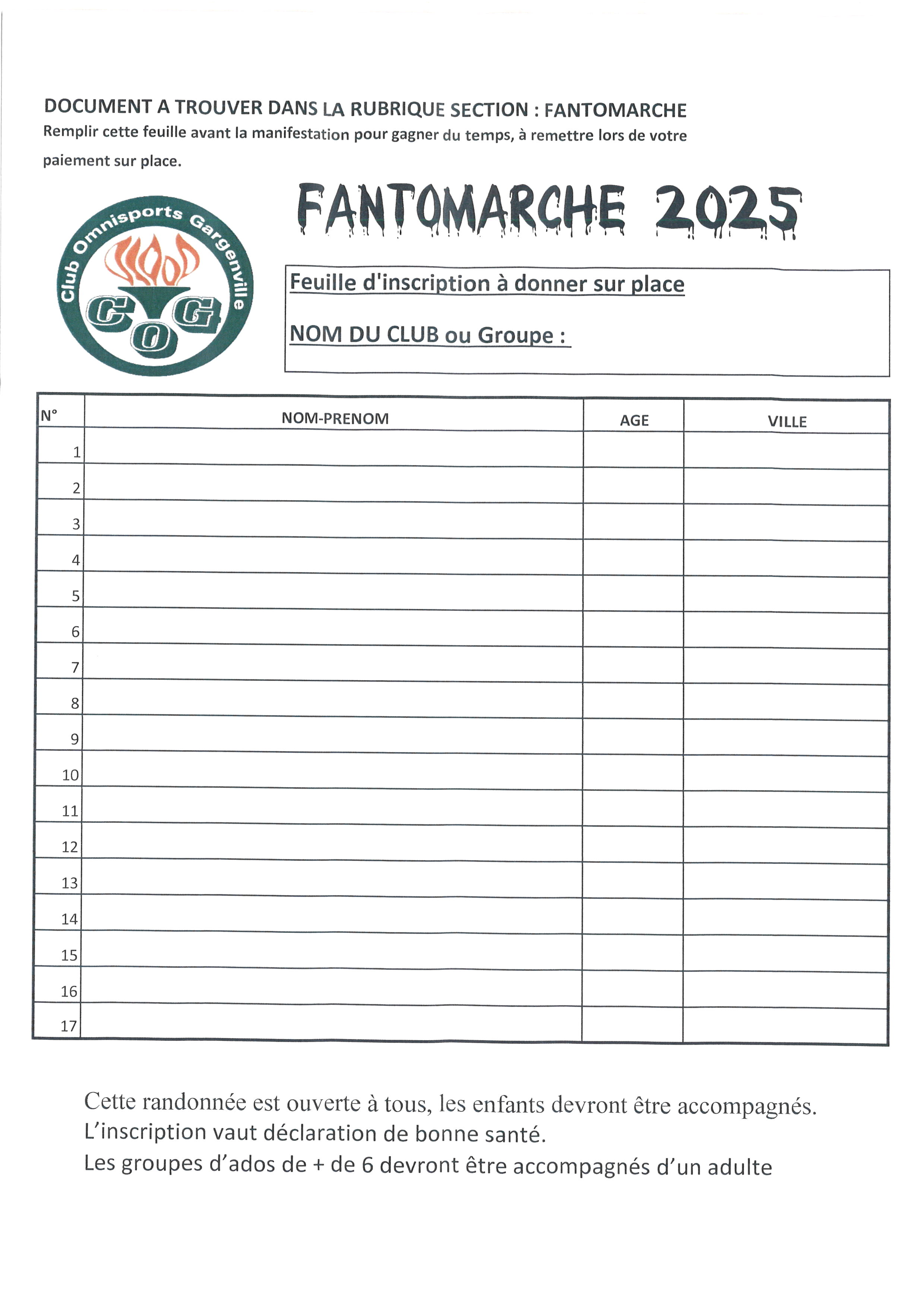 DOCUMENT A TROUVER DANS LA RUBRIQUE SECTION : FANTOMARCHE

Remplir cette feuille avant la manifestation pour gagner du temps, à remettre lors de votre paiement sur place.

Club Omnisports Gargenville

COG

FANTOMARCHE 2025

Feuille d'inscription à donner sur place

NOM DU CLUB ou Groupe :

| N° | NOM-PRENOM | AGE | VILLE |
|---|---|---|---|
| 1 | | | |
| 2 | | | |
| 3 | | | |
| 4 | | | |
| 5 | | | |
| 6 | | | |
| 7 | | | |
| 8 | | | |
| 9 | | | |
| 10 | | | |
| 11 | | | |
| 12 | | | |
| 13 | | | |
| 14 | | | |
| 15 | | | |
| 16 | | | |
| 17 | | | |

Cette randonnée est ouverte à tous, les enfants devront être accompagnés.
L'inscription vaut déclaration de bonne santé.
Les groupes d'ados de + de 6 devront être accompagnés d'un adulte